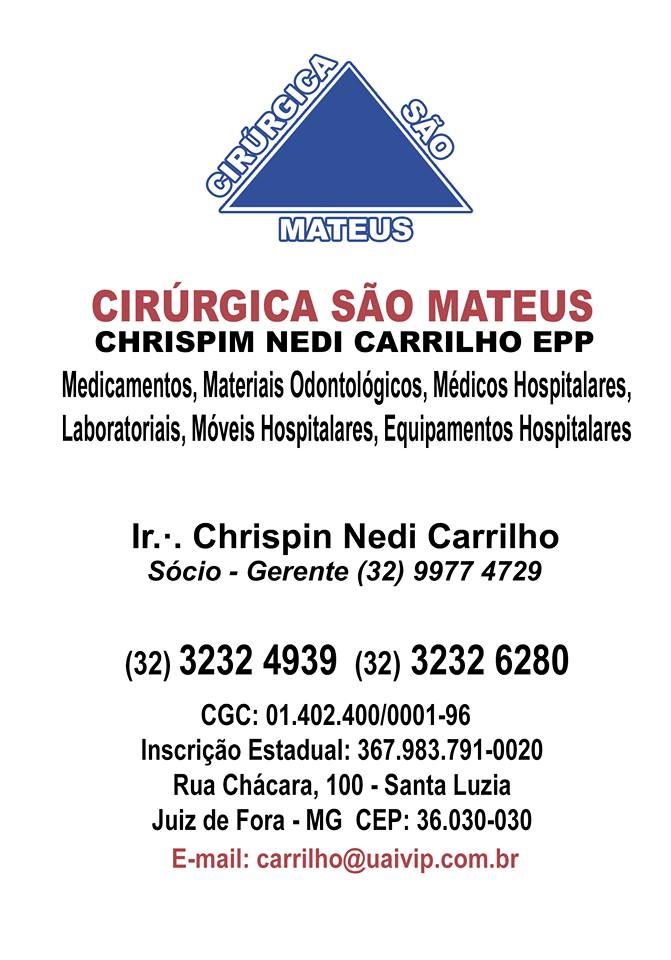 CIRÚRGICA SÃO MATEUS

CIRÚRGICA SÃO MATEUS
CHRISPIM NEDI CARRILHO EPP
Medicamentos, Materiais Odontológicos, Médicos Hospitalares, Laboratoriais, Móveis Hospitalares, Equipamentos Hospitalares

Ir.·. Chrispin Nedi Carrilho
Sócio - Gerente (32) 9977 4729

(32) 3232 4939 (32) 3232 6280
CGC: 01.402.400/0001-96
Inscrição Estadual: 367.983.791-0020
Rua Chácara, 100 - Santa Luzia
Juiz de Fora - MG CEP: 36.030-030
E-mail: carrilho@uaivip.com.br